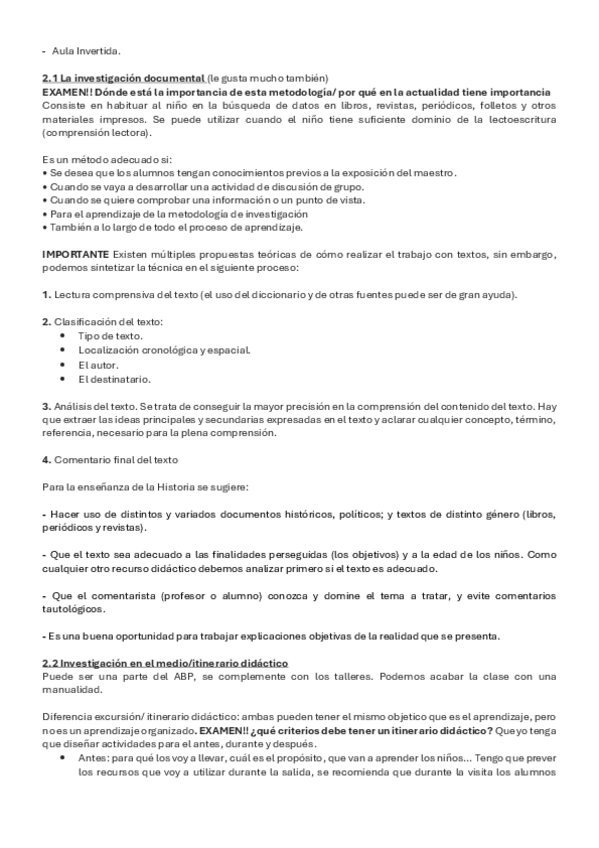 - Aula Invertida.

2.1 La investigación documental (le gusta mucho también)
EXAMEN!! Dónde está la importancia de esta metodología/ por qué en la actualidad tiene importancia
Consiste en habituar al niño en la búsqueda de datos en libros, revistas, periódicos, folletos y otros materiales impresos. Se puede utilizar cuando el niño tiene suficiente dominio de la lectoescritura (comprensión lectora).

Es un método adecuado si:
• Se desea que los alumnos tengan conocimientos previos a la exposición del maestro.
• Cuando se vaya a desarrollar una actividad de discusión de grupo.
• Cuando se quiere comprobar una información o un punto de vista.
• Para el aprendizaje de la metodología de investigación
• También a lo largo de todo el proceso de aprendizaje.

IMPORTANTE Existen múltiples propuestas teóricas de cómo realizar el trabajo con textos, sin embargo, podemos sintetizar la técnica en el siguiente proceso:

1. Lectura comprensiva del texto (el uso del diccionario y de otras fuentes puede ser de gran ayuda).

2. Clasificación del texto:
• Tipo de texto.
• Localización cronológica y espacial.
• El autor.
• El destinatario.

3. Análisis del texto. Se trata de conseguir la mayor precisión en la comprensión del contenido del texto. Hay que extraer las ideas principales y secundarias expresadas en el texto y aclarar cualquier concepto, término, referencia, necesario para la plena comprensión.

4. Comentario final del texto

Para la enseñanza de la Historia se sugiere:

- Hacer uso de distintos y variados documentos históricos, políticos; y textos de distinto género (libros, periódicos y revistas).

- Que el texto sea adecuado a las finalidades perseguidas (los objetivos) y a la edad de los niños. Como cualquier otro recurso didáctico debemos analizar primero si el texto es adecuado.

- Que el comentarista (profesor o alumno) conozca y domine el tema a tratar, y evite comentarios tautológicos.

- Es una buena oportunidad para trabajar explicaciones objetivas de la realidad que se presenta.

2.2 Investigación en el medio/itinerario didáctico
Puede ser una parte del ABP, se complemente con los talleres. Podemos acabar la clase con una manualidad.

Diferencia excursión/ itinerario didáctico: ambas pueden tener el mismo objetico que es el aprendizaje, pero no es un aprendizaje organizado. EXAMEN!! ¿qué criterios debe tener un itinerario didáctico? Que yo tenga que diseñar actividades para el antes, durante y después.
• Antes: para qué los voy a llevar, cuál es el propósito, que van a aprender los niños... Tengo que prever los recursos que voy a utilizar durante la salida, se recomienda que durante la visita los alumnos